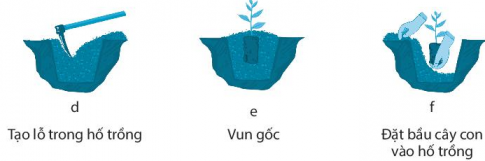 d

Tạo lỗ trong hố trồng

e

Vun gốc

f

Đặt bầu cây con vào hố trồng